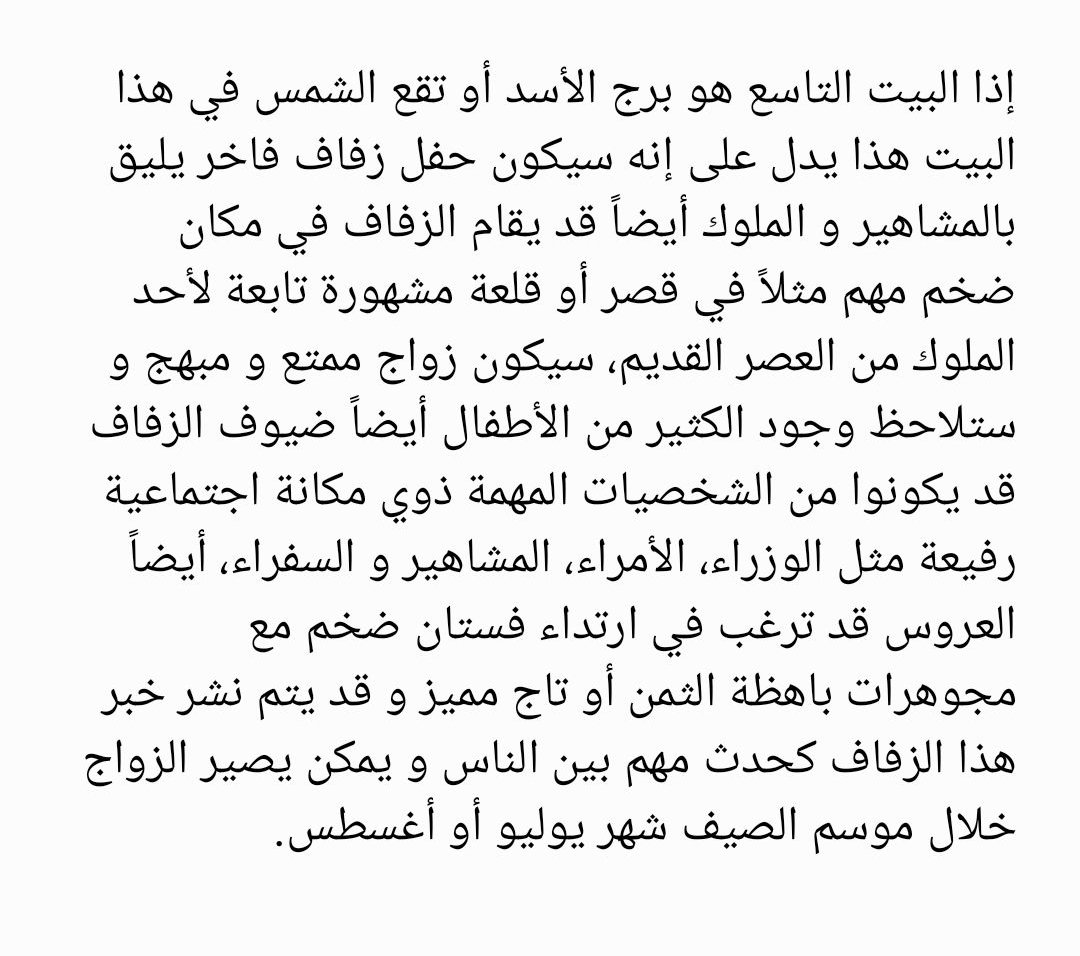 إذا البيت التاسع هو برج الأسد أو تقع الشمس في هذا البيت هذا يدل على إنه سيكون حفل زفاف فاخر يليق بالمشاهير و الملوك أيضاً قد يقام الزفاف في مكان ضخم مهم مثلاً في قصر أو قلعة مشهورة تابعة لأحد الملوك من العصر القديم، سيكون زواج ممتع و مبهج و ستلاحظ وجود الكثير من الأطفال أيضاً ضيوف الزفاف قد يكونوا من الشخصيات المهمة ذوي مكانة اجتماعية رفيعة مثل الوزراء، الأمراء، المشاهير و السفراء، أيضاً العروس قد ترغب في ارتداء فستان ضخم مع مجوهرات باهظة الثمن أو تاج مميز و قد يتم نشر خبر هذا الزفاف كحدث مهم بين الناس و يمكن يصير الزواج خلال موسم الصيف شهر يوليو أو أغسطس.